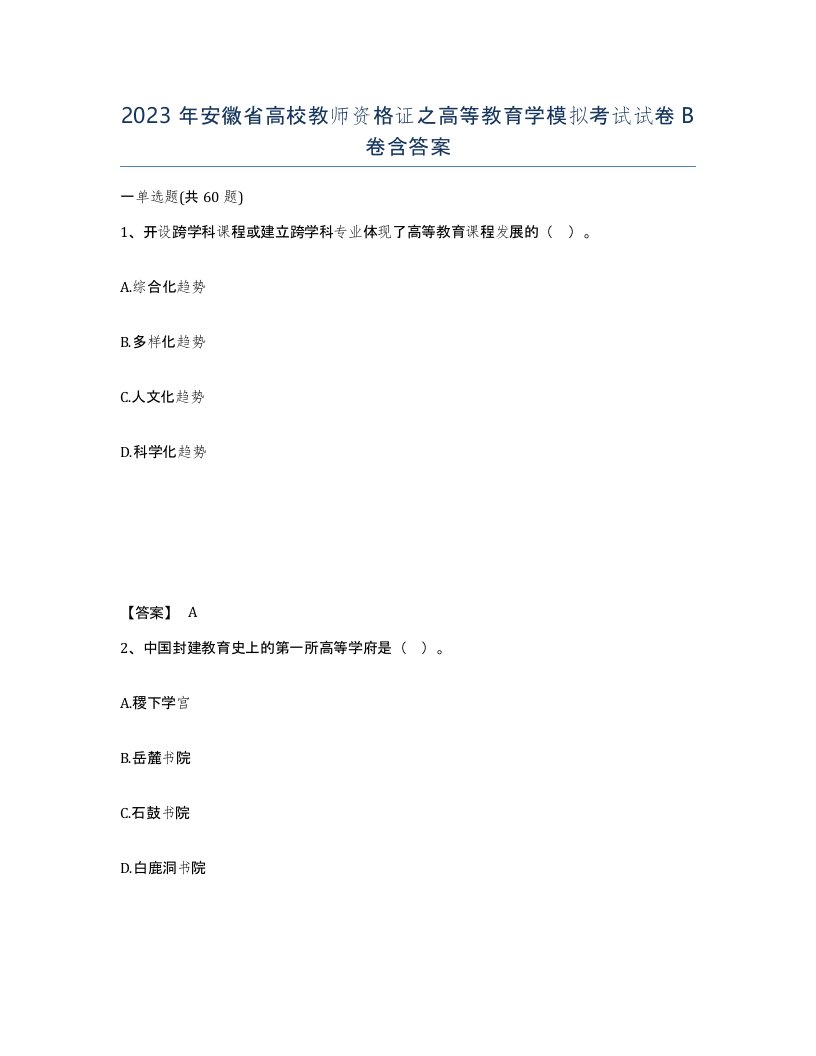 2023 年安徽省高校教师资格证之高等教育学模拟考试试卷 B 卷含答案

一单选题(共 60 题)

1、开设跨学科课程或建立跨学科专业体现了高等教育课程发展的（ ）。

A.综合化趋势

B.多样化趋势

C.人文化趋势

D.科学化趋势

【答案】 A

2、中国封建教育史上的第一所高等学府是（ ）。

A.稷下学宫

B.岳麓书院

C.石鼓书院

D.白鹿洞书院